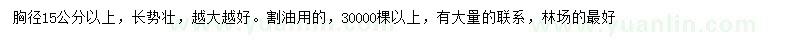 胸径15公分以上，长势壮，越大越好。割油用的，30000棵以上，有大量的联系，林场的最好